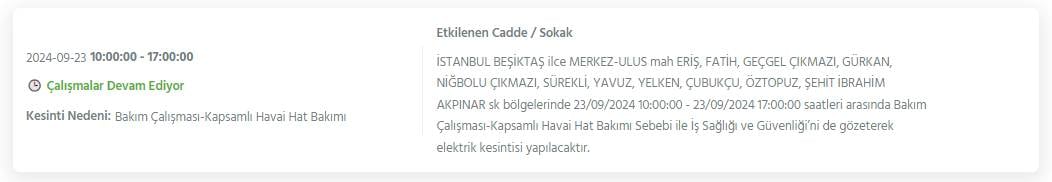 2024-09-23 10:00:00 - 17:00:00

Çalışmalar Devam Ediyor

Kesinti Nedeni: Bakım Çalışması-Kapsamlı Havai Hat Bakımı

Etkilenen Cadde / Sokak

İSTANBUL BEŞİKTAŞ ilce MERKEZ-ULUS mah ERİŞ, FATİH, GEÇGEL ÇIKMAZI, GÜRKAN, NİĞBOLU ÇIKMAZI, SÜREKLİ, YAVUZ, YELKEN, ÇUBUKÇU, ÖZTOPUZ, ŞEHİT İBRAHİM AKPINAR sk bölgelerinde 23/09/2024 10:00:00 - 23/09/2024 17:00:00 saatleri arasında Bakım Çalışması-Kapsamlı Havai Hat Bakımı Sebebi ile İş Sağlığı ve Güvenliği'ni de gözeterek elektrik kesintisi yapılacaktır.